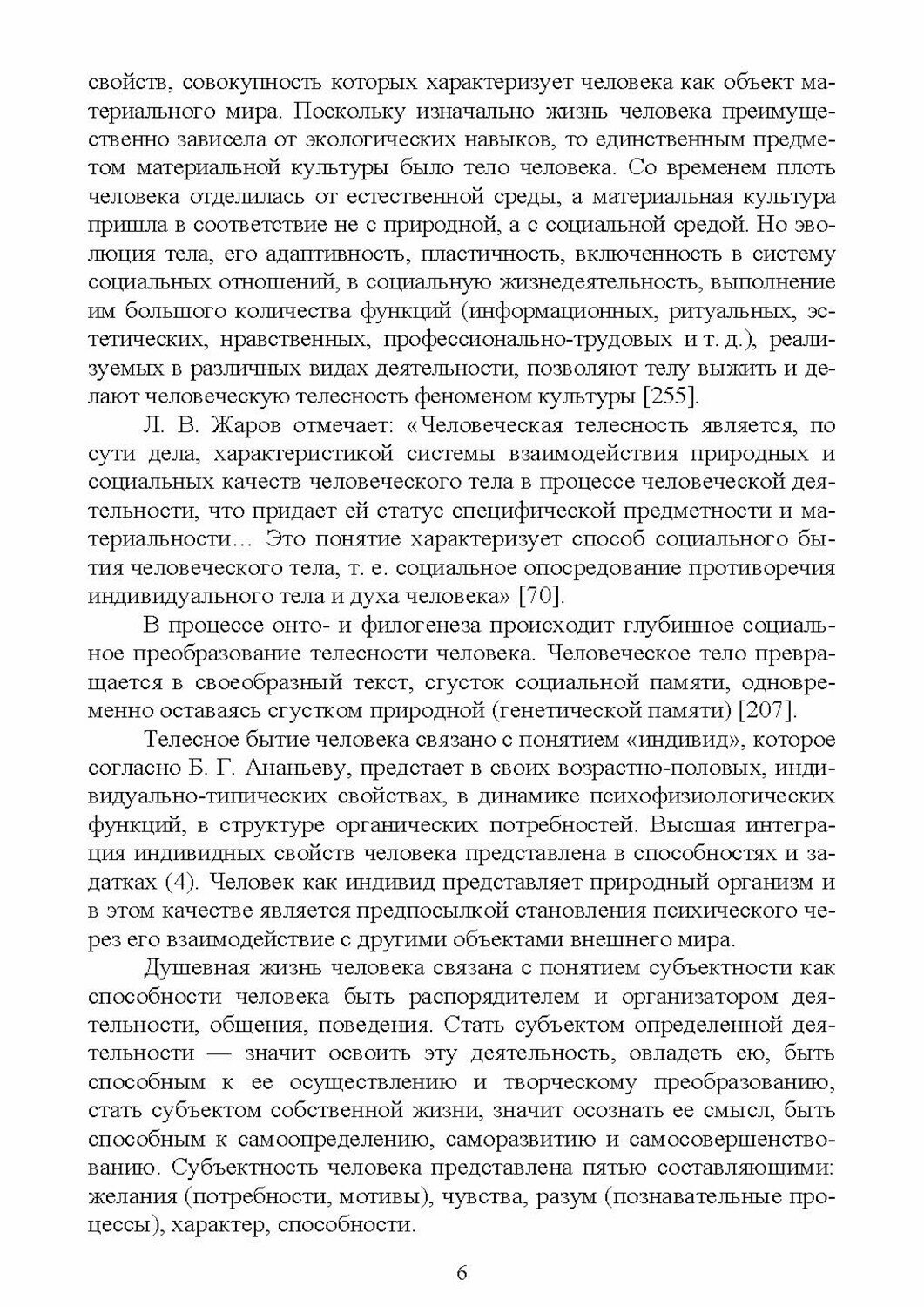 свойств, совокупность которых характеризует человека как объект материального мира. Поскольку изначально жизнь человека преимущественно зависела от экологических навыков, то единственным предметом материальной культуры было тело человека. Со временем плоть человека отделилась от естественной среды, а материальная культура пришла в соответствие не с природной, а с социальной средой. Но эволюция тела, его адаптивность, пластичность, включенность в систему социальных отношений, в социальную жизнедеятельность, выполнение им большого количества функций (информационных, ритуальных, эстетических, нравственных, профессионально-трудовых и т. д.), реализуемых в различных видах деятельности, позволяют телу выжить и делают человеческую телесность феноменом культуры [255].

Л. В. Жаров отмечает: «Человеческая телесность является, по сути дела, характеристикой системы взаимодействия природных и социальных качеств человеческого тела в процессе человеческой деятельности, что придает ей статус специфической предметности и материальности… Это понятие характеризует способ социального бытия человеческого тела, т. е. социальное опосредование противоречия индивидуального тела и духа человека» [70].

В процессе онто- и филогенеза происходит глубинное социальное преобразование телесности человека. Человеческое тело превращается в своеобразный текст, сгусток социальной памяти, одновременно оставаясь сгустком природной (генетической памяти) [207].

Телесное бытие человека связано с понятием «индивид», которое согласно Б. Г. Ананьеву, предстает в своих возрастно-половых, индивидуально-типических свойствах, в динамике психофизиологических функций, в структуре органических потребностей. Высшая интеграция индивидных свойств человека представлена в способностях и задатках (4). Человек как индивид представляет природный организм и в этом качестве является предпосылкой становления психического через его взаимодействие с другими объектами внешнего мира.

Душевная жизнь человека связана с понятием субъектности как способности человека быть распорядителем и организатором деятельности, общения, поведения. Стать субъектом определенной деятельности — значит освоить эту деятельность, овладеть ею, быть способным к ее осуществлению и творческому преобразованию, стать субъектом собственной жизни, значит осознать ее смысл, быть способным к самоопределению, саморазвитию и самосовершенствованию. Субъектность человека представлена пятью составляющими: желания (потребности, мотивы), чувства, разум (познавательные процессы), характер, способности.

6